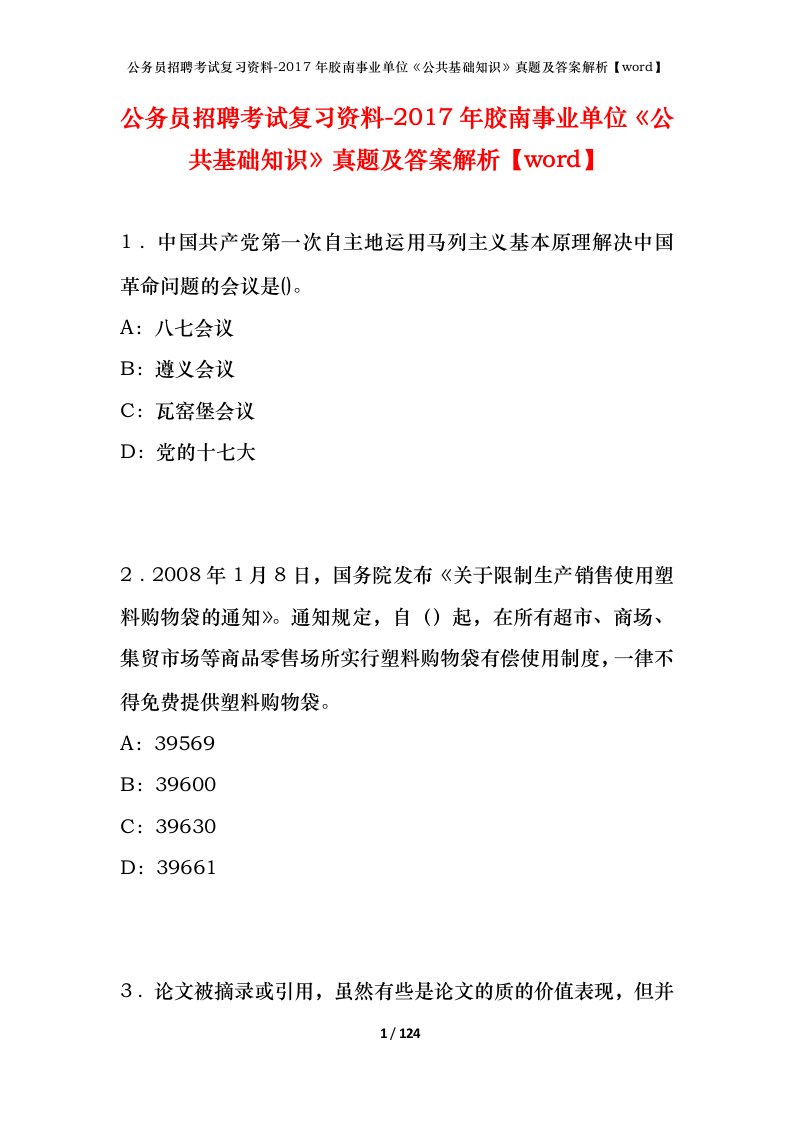 公务员招聘考试复习资料-2017年胶南事业单位《公共基础知识》真题及答案解析【word】

公务员招聘考试复习资料-2017年胶南事业单位《公共基础知识》真题及答案解析【word】

1．中国共产党第一次自主地运用马列主义基本原理解决中国革命问题的会议是()。

A：八七会议

B：遵义会议

C：瓦窑堡会议

D：党的十七大

2．2008年1月8日，国务院发布《关于限制生产销售使用塑料购物袋的通知》。通知规定，自（）起，在所有超市、商场、集贸市场等商品零售场所实行塑料购物袋有偿使用制度，一律不得免费提供塑料购物袋。

A：39569

B：39600

C：39630

D：39661

3．论文被摘录或引用，虽然有些是论文的质的价值表现，但并

1 / 124